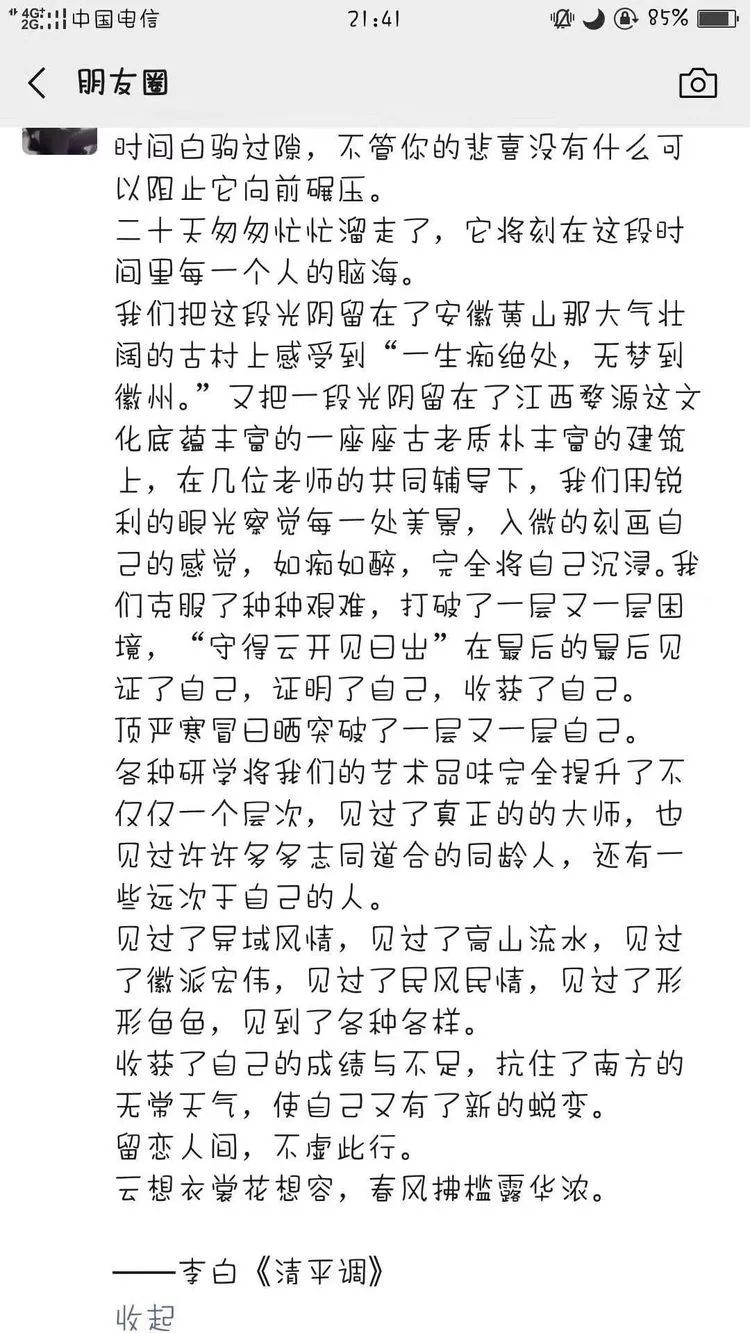 4G 2G 中国电信 21:41 85%

朋友圈

时间白驹过隙，不管你的悲喜没有什么可以阻止它向前碾压。
二十天匆匆忙忙溜走了，它将刻在这段时间里每一个人的脑海。
我们把这段光阴留在了安徽黄山那大气壮阔的古村上感受到“一生痴绝处，无梦到徽州。”又把一段光阴留在了江西婺源这文化底蕴丰富的一座座古老质朴丰富的建筑上，在几位老师的共同辅导下，我们用锐利的眼光察觉每一处美景，入微的刻画自己的感觉，如痴如醉，完全将自己沉浸。我们克服了种种艰难，打破了一层又一层困境，“守得云开见日出”在最后的最后见证了自己，证明了自己，收获了自己。
顶严寒冒日晒突破了一层又一层自己。
各种研学将我们的艺术品味完全提升了不仅仅一个层次，见过了真正的的大师，也见过许许多多志同道合的同龄人，还有一些远次于自己的人。
见过了异域风情，见过了高山流水，见过了徽派宏伟，见过了民风民情，见过了形形色色，见到了各种各样。
收获了自己的成绩与不足，抗住了南方的无常天气，使自己又有了新的蜕变。
留恋人间，不虚此行。
云想衣裳花想容，春风拂槛露华浓。

——李白《清平调》
收起